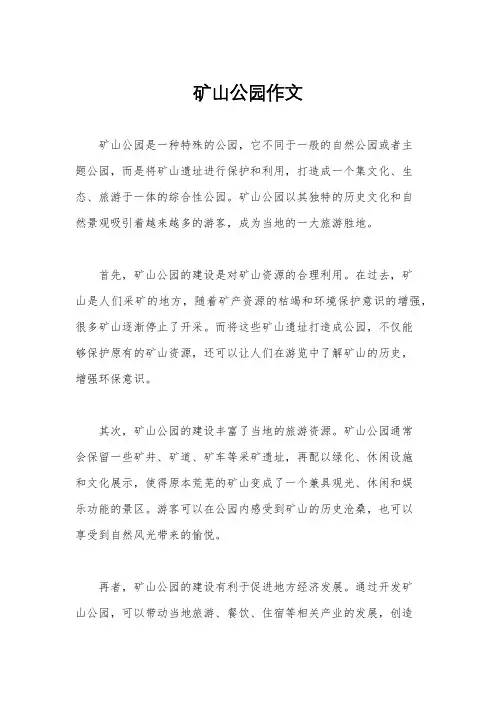 矿山公园作文

矿山公园是一种特殊的公园，它不同于一般的自然公园或者主题公园，而是将矿山遗址进行保护和利用，打造成一个集文化、生态、旅游于一体的综合性公园。矿山公园以其独特的历史文化和自然景观吸引着越来越多的游客，成为当地的一大旅游胜地。

首先，矿山公园的建设是对矿山资源的合理利用。在过去，矿山是人们采矿的地方，随着矿产资源的枯竭和环境保护意识的增强，很多矿山逐渐停止了开采。而将这些矿山遗址打造成公园，不仅能够保护原有的矿山资源，还可以让人们在游览中了解矿山的历史，增强环保意识。

其次，矿山公园的建设丰富了当地的旅游资源。矿山公园通常会保留一些矿井、矿道、矿车等采矿遗址，再配以绿化、休闲设施和文化展示，使得原本荒芜的矿山变成了一个兼具观光、休闲和娱乐功能的景区。游客可以在公园内感受到矿山的历史沧桑，也可以享受到自然风光带来的愉悦。

再者，矿山公园的建设有利于促进地方经济发展。通过开发矿山公园，可以带动当地旅游、餐饮、住宿等相关产业的发展，创造